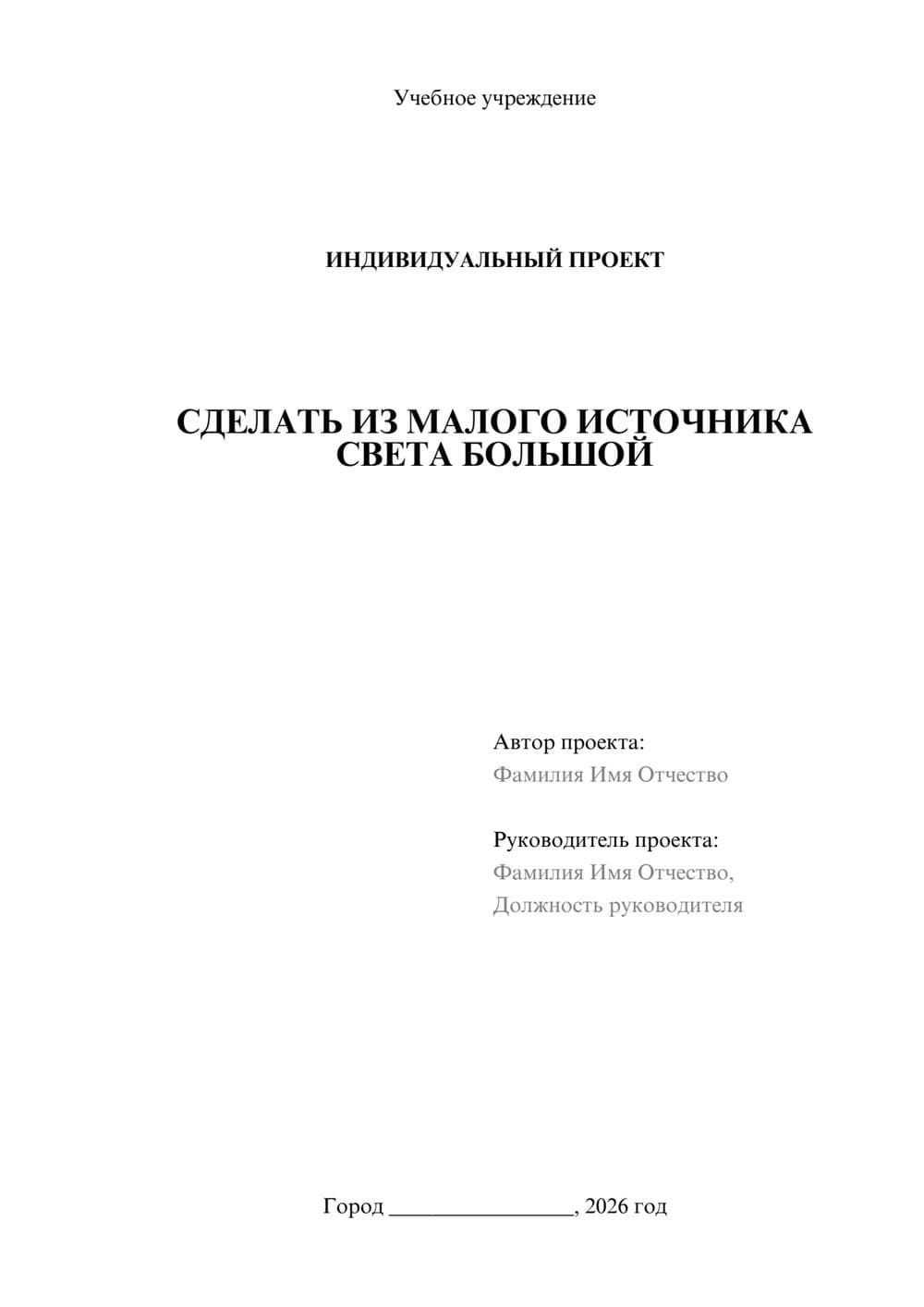 Учебное учреждение

ИНДИВИДУАЛЬНЫЙ ПРОЕКТ

СДЕЛАТЬ ИЗ МАЛОГО ИСТОЧНИКА СВЕТА БОЛЬШОЙ

Автор проекта:
Фамилия Имя Отчество

Руководитель проекта:
Фамилия Имя Отчество,
Должность руководителя

Город ________________, 2026 год